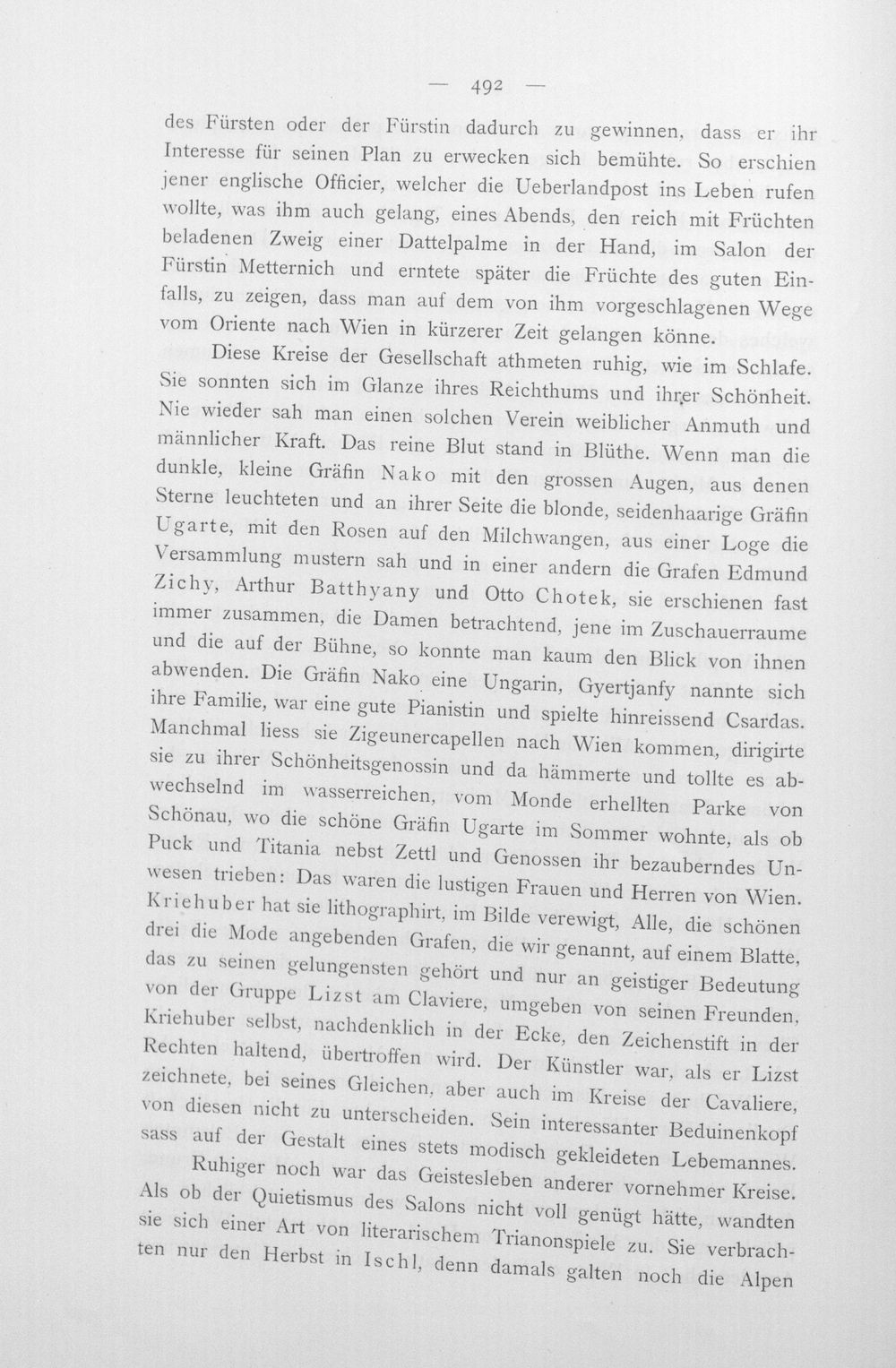 — 492 —

des Fürsten oder der Fürstin dadurch zu gewinnen, dass er ihr Interesse für seinen Plan zu erwecken sich bemühte. So erschien jener englische Officier, welcher die Ueberlandpost ins Leben rufen wollte, was ihm auch gelang, eines Abends, den reich mit Früchten beladenen Zweig einer Dattelpalme in der Hand, im Salon der Fürstin Metternich und erntete später die Früchte des guten Einfalls, zu zeigen, dass man auf dem von ihm vorgeschlagenen Wege vom Oriente nach Wien in kürzerer Zeit gelangen könne.

Diese Kreise der Gesellschaft athmeten ruhig, wie im Schlafe. Sie sonnten sich im Glanze ihres Reichthums und ihrer Schönheit. Nie wieder sah man einen solchen Verein weiblicher Anmuth und männlicher Kraft. Das reine Blut stand in Blüthe. Wenn man die dunkle, kleine Gräfin Nako mit den grossen Augen, aus denen Sterne leuchteten und an ihrer Seite die blonde, seidenhaarige Gräfin Ugarte, mit den Rosen auf den Milchwangen, aus einer Loge die Versammlung mustern sah und in einer andern die Grafen Edmund Zichy, Arthur Batthyany und Otto Chotek, sie erschienen fast immer zusammen, die Damen betrachtend, jene im Zuschauerraume und die auf der Bühne, so konnte man kaum den Blick von ihnen abwenden. Die Gräfin Nako eine Ungarin, Gyertjanfy nannte sich ihre Familie, war eine gute Pianistin und spielte hinreissend Csardas. Manchmal liess sie Zigeunercapellen nach Wien kommen, dirigirte sie zu ihrer Schönheitsgenossin und da hämmerte und tollte es abwechselnd im wasserreichen, vom Monde erhellten Parke von Schönau, wo die schöne Gräfin Ugarte im Sommer wohnte, als ob Puck und Titania nebst Zettl und Genossen ihr bezauberndes Unwesen trieben: Das waren die lustigen Frauen und Herren von Wien. Kriehuber hat sie lithographirt, im Bilde verewigt, Alle, die schönen drei die Mode angebenden Grafen, die wir genannt, auf einem Blatte, das zu seinen gelungensten gehört und nur an geistiger Bedeutung von der Gruppe Lizst am Claviere, umgeben von seinen Freunden, Kriehuber selbst, nachdenklich in der Ecke, den Zeichenstift in der Rechten haltend, übertroffen wird. Der Künstler war, als er Lizst zeichnete, bei seines Gleichen, aber auch im Kreise der Cavaliere, von diesen nicht zu unterscheiden. Sein interessanter Beduinenkopf sass auf der Gestalt eines stets modisch gekleideten Lebemannes.

Ruhiger noch war das Geistesleben anderer vornehmer Kreise. Als ob der Quietismus des Salons nicht voll genügt hätte, wandten sie sich einer Art von literarischem Trianonspiele zu. Sie verbrachten nur den Herbst in Ischl, denn damals galten noch die Alpen